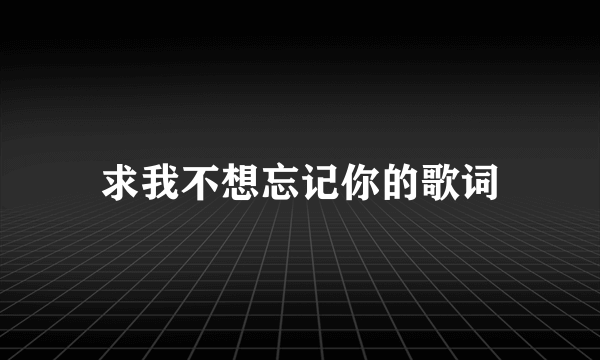 求我不想忘记你的歌词